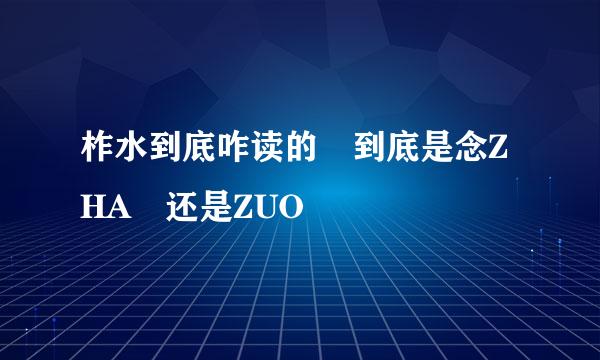 柞水到底咋读的　到底是念ZHA　还是ZUO